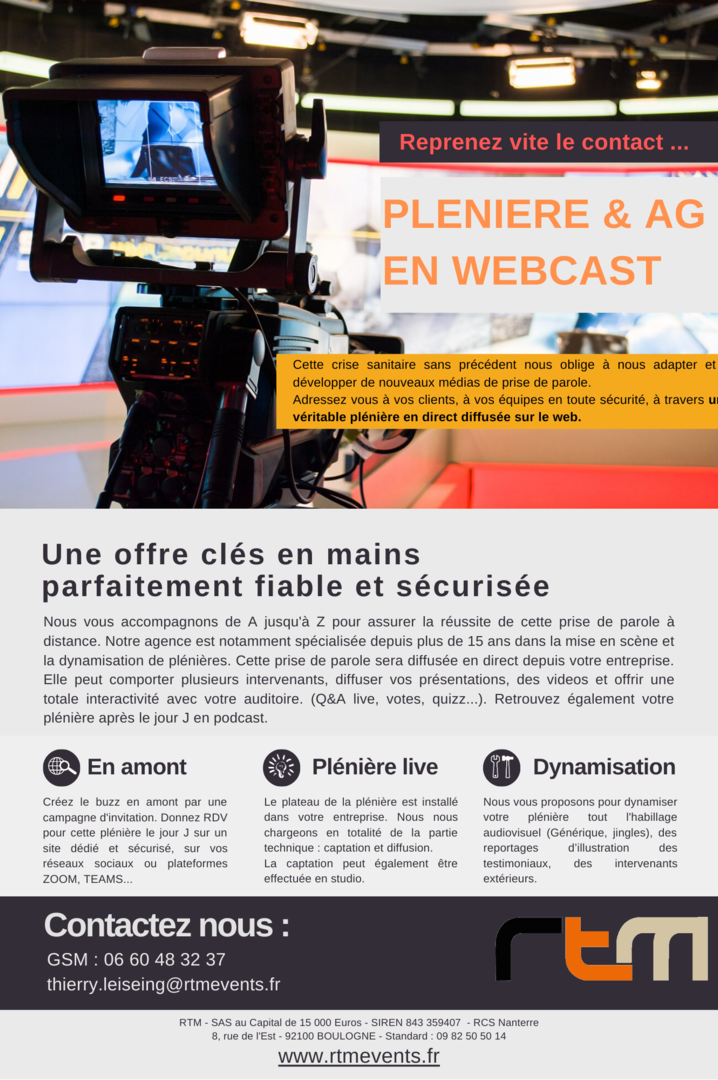 Reprenez vite le contact ...

PLENIERE & AG EN WEBCAST

Cette crise sanitaire sans précédent nous oblige à nous adapter et développer de nouveaux médias de prise de parole.
Adressez vous à vos clients, à vos équipes en toute sécurité, à travers un véritable plénière en direct diffusée sur le web.

Une offre clés en mains parfaitement fiable et sécurisée

Nous vous accompagnons de A jusqu'à Z pour assurer la réussite de cette prise de parole à distance. Notre agence est notamment spécialisée depuis plus de 15 ans dans la mise en scène et la dynamisation de plénières. Cette prise de parole sera diffusée en direct depuis votre entreprise. Elle peut comporter plusieurs intervenants, diffuser vos présentations, des videos et offrir une totale interactivité avec votre auditoire. (Q&A live, votes, quizz...). Retrouvez également votre plénière après le jour J en podcast.

En amont

Créez le buzz en amont par une campagne d'invitation. Donnez RDV pour cette plénière le jour J sur un site dédié et sécurisé, sur vos réseaux sociaux ou plateformes ZOOM, TEAMS...

Plénière live

Le plateau de la plénière est installé dans votre entreprise. Nous nous chargeons en totalité de la partie technique : captation et diffusion.
La captation peut également être effectuée en studio.

Dynamisation

Nous vous proposons pour dynamiser votre plénière tout l'habillage audiovisuel (Générique, jingles), des reportages d'illustration des testimoniaux, des intervenants extérieurs.

Contactez nous :
GSM : 06 60 48 32 37
thierry.leiseing@rtmevents.fr

rtm

RTM - SAS au Capital de 15 000 Euros - SIREN 843 359407 - RCS Nanterre
8, rue de l'Est - 92100 BOULOGNE - Standard : 09 82 50 50 14
www.rtmevents.fr